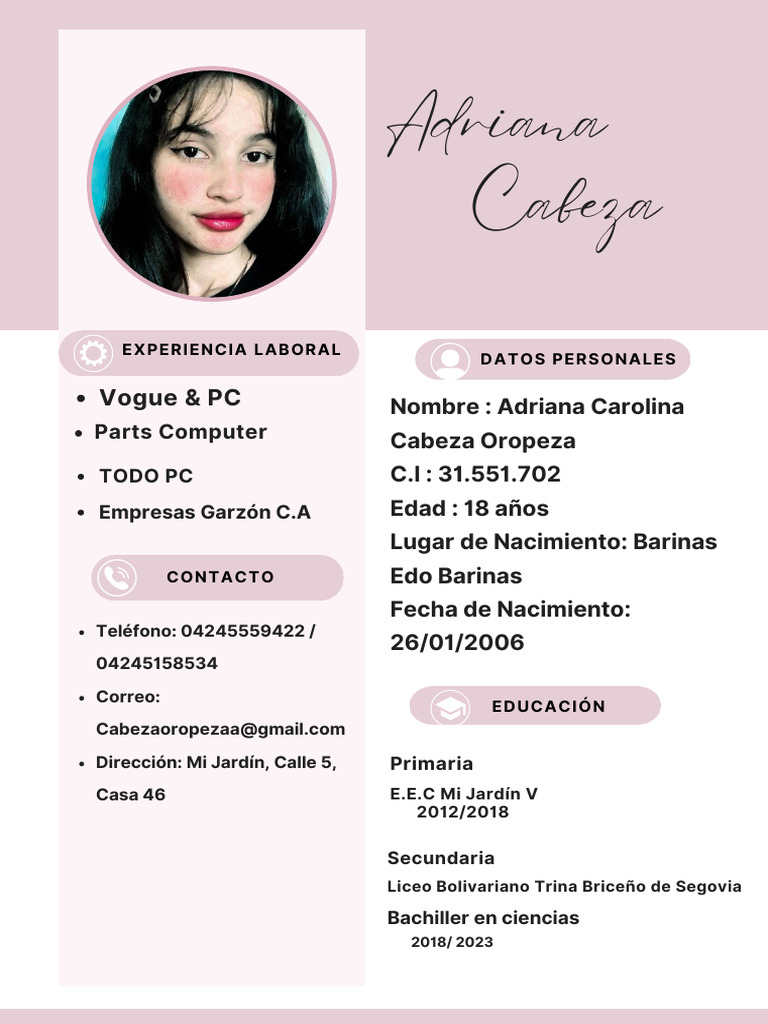 Adriana Cabeza

EXPERIENCIA LABORAL

- Vogue & PC
- Parts Computer
- TODO PC
- Empresas Garzón C.A

CONTACTO

- Teléfono: 04245559422 / 04245158534
- Correo: Cabezaoropezaa@gmail.com
- Dirección: Mi Jardín, Calle 5, Casa 46

DATOS PERSONALES

Nombre : Adriana Carolina Cabeza Oropeza
C.I : 31.551.702
Edad : 18 años
Lugar de Nacimiento: Barinas Edo Barinas
Fecha de Nacimiento: 26/01/2006

EDUCACIÓN

Primaria
E.E.C Mi Jardín V
2012/2018

Secundaria
Liceo Bolivariano Trina Briceño de Segovia
Bachiller en ciencias
2018/ 2023